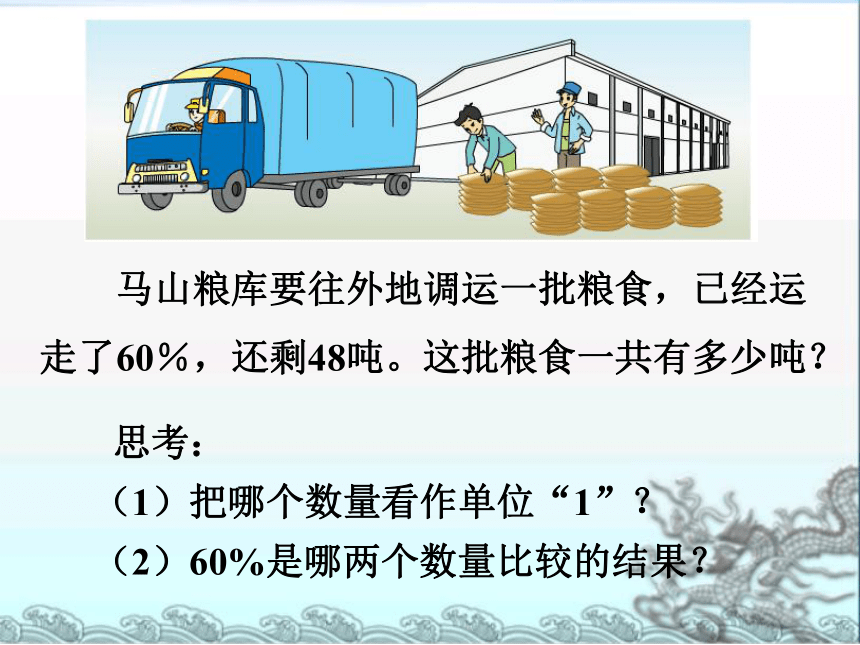 马山粮库要往外地调运一批粮食，已经运走了60％，还剩48吨。这批粮食一共有多少吨？

思考：

（1）把哪个数量看作单位“1”？

（2）60%是哪两个数量比较的结果？